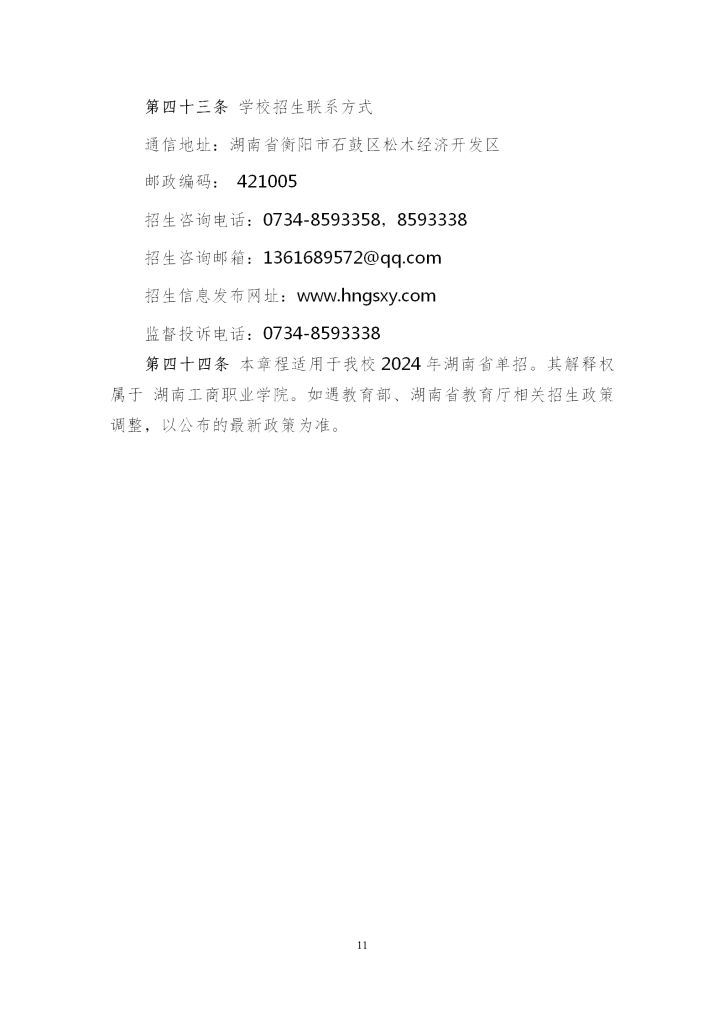 第四十三条 学校招生联系方式

通信地址：湖南省衡阳市石鼓区松木经济开发区

邮政编码： 421005

招生咨询电话：0734-8593358，8593338

招生咨询邮箱：1361689572@qq.com

招生信息发布网址：www.hngsxy.com

监督投诉电话：0734-8593338

第四十四条 本章程适用于我校 2024 年湖南省单招。其解释权属于 湖南工商职业学院。如遇教育部、湖南省教育厅相关招生政策调整，以公布的最新政策为准。

11